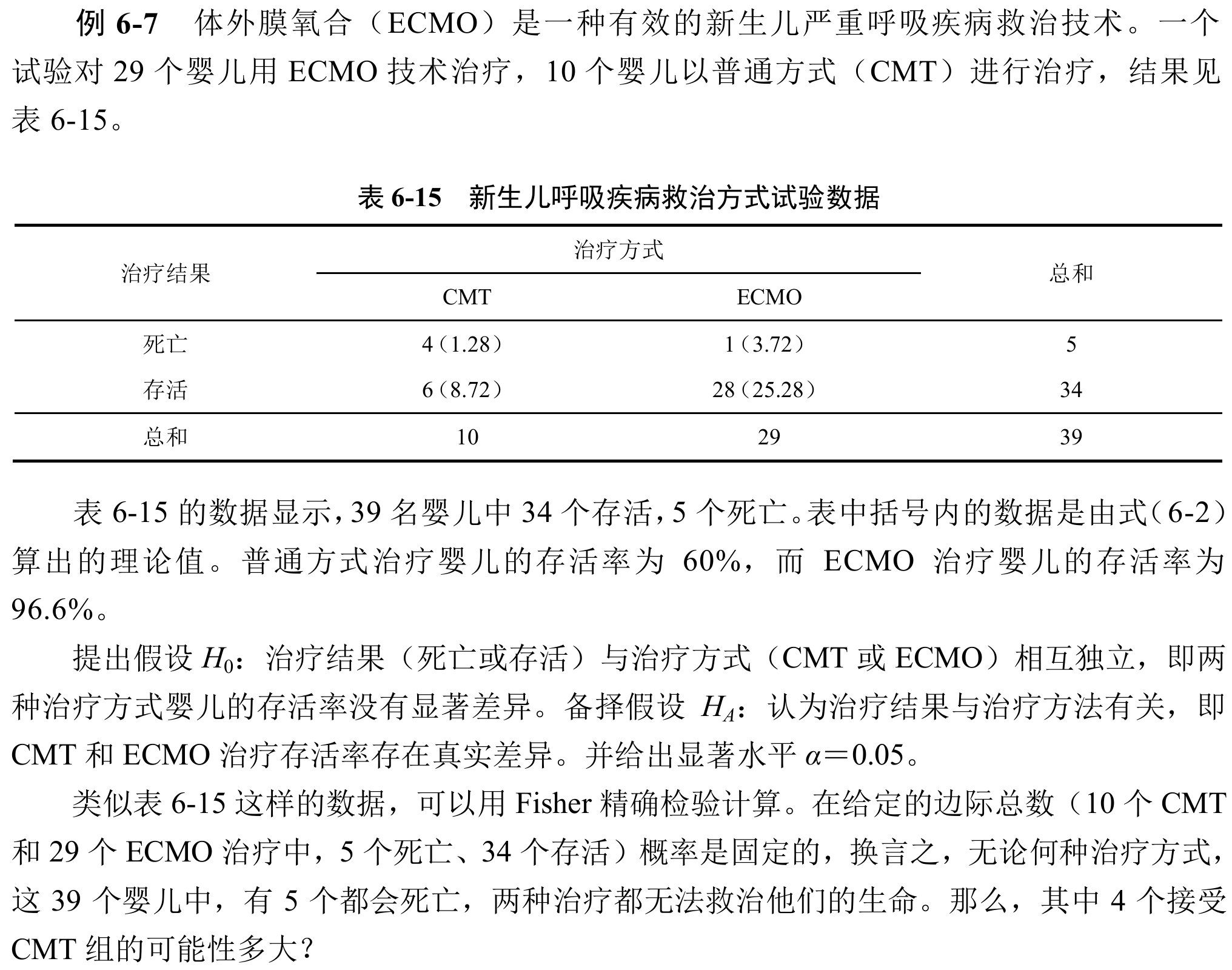 例 6-7　体外膜氧合（ECMO）是一种有效的新生儿严重呼吸疾病救治技术。一个试验对 29 个婴儿用 ECMO 技术治疗，10 个婴儿以普通方式（CMT）进行治疗，结果见表 6-15。

表 6-15　新生儿呼吸疾病救治方式试验数据

| 治疗结果 | 治疗方式 CMT | 治疗方式 ECMO | 总和 |
|---|---|---|---|
| 死亡 | 4（1.28） | 1（3.72） | 5 |
| 存活 | 6（8.72） | 28（25.28） | 34 |
| 总和 | 10 | 29 | 39 |

表 6-15 的数据显示，39 名婴儿中 34 个存活，5 个死亡。表中括号内的数据是由式（6-2）算出的理论值。普通方式治疗婴儿的存活率为 60%，而 ECMO 治疗婴儿的存活率为 96.6%。

提出假设 $H_0$：治疗结果（死亡或存活）与治疗方式（CMT 或 ECMO）相互独立，即两种治疗方式婴儿的存活率没有显著差异。备择假设 $H_A$：认为治疗结果与治疗方法有关，即 CMT 和 ECMO 治疗存活率存在真实差异。并给出显著水平 $\alpha=0.05$。

类似表 6-15 这样的数据，可以用 Fisher 精确检验计算。在给定的边际总数（10 个 CMT 和 29 个 ECMO 治疗中，5 个死亡、34 个存活）概率是固定的，换言之，无论何种治疗方式，这 39 个婴儿中，有 5 个都会死亡，两种治疗都无法救治他们的生命。那么，其中 4 个接受 CMT 组的可能性多大？